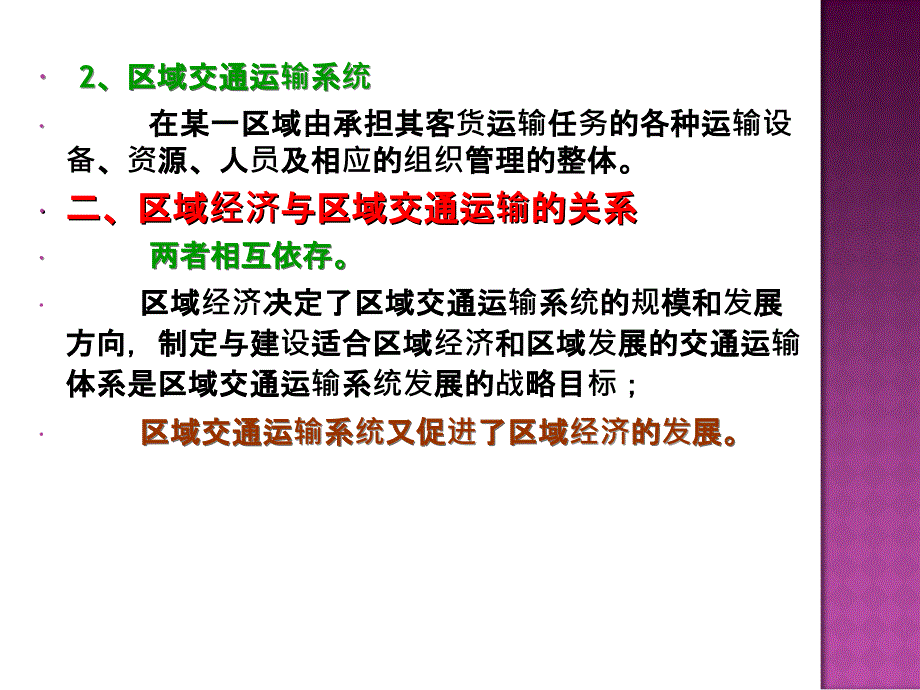 2、区域交通运输系统

在某一区域由承担其客货运输任务的各种运输设备、资源、人员及相应的组织管理的整体。

二、区域经济与区域交通运输的关系

两者相互依存。

区域经济决定了区域交通运输系统的规模和发展方向，制定与建设适合区域经济和区域发展的交通运输体系是区域交通运输系统发展的战略目标；

区域交通运输系统又促进了区域经济的发展。